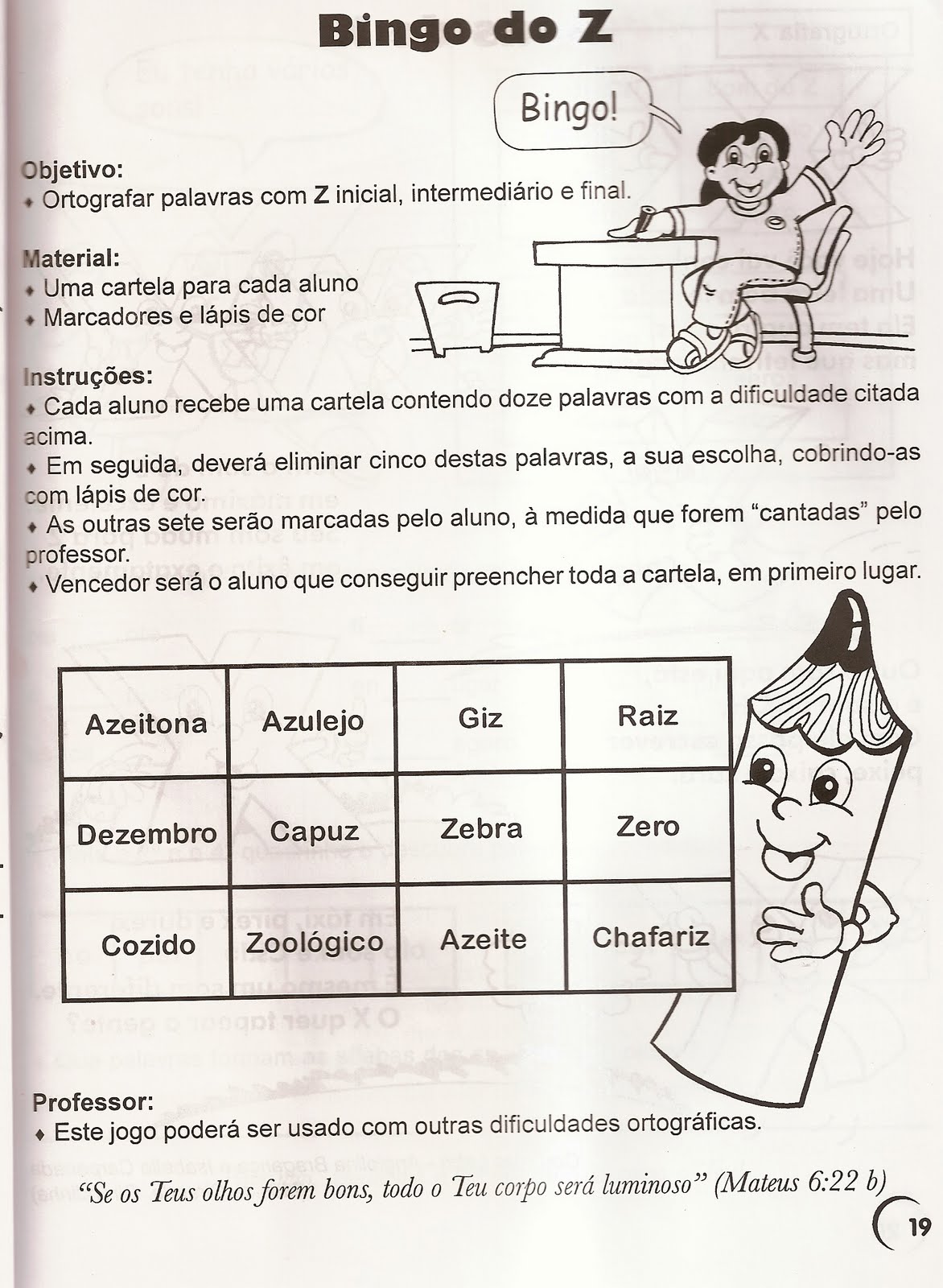 Bingo do Z

Bingo!

Objetivo:
♦ Ortografar palavras com Z inicial, intermediário e final.

Material:
♦ Uma cartela para cada aluno
♦ Marcadores e lápis de cor

Instruções:
♦ Cada aluno recebe uma cartela contendo doze palavras com a dificuldade citada acima.
♦ Em seguida, deverá eliminar cinco destas palavras, a sua escolha, cobrindo-as com lápis de cor.
♦ As outras sete serão marcadas pelo aluno, à medida que forem "cantadas" pelo professor.
♦ Vencedor será o aluno que conseguir preencher toda a cartela, em primeiro lugar.

| Azeitona | Azulejo | Giz | Raiz |
|---|---|---|---|
| Dezembro | Capuz | Zebra | Zero |
| Cozido | Zoológico | Azeite | Chafariz |

Professor:
♦ Este jogo poderá ser usado com outras dificuldades ortográficas.

"Se os Teus olhos forem bons, todo o Teu corpo será luminoso" (Mateus 6:22 b)

19